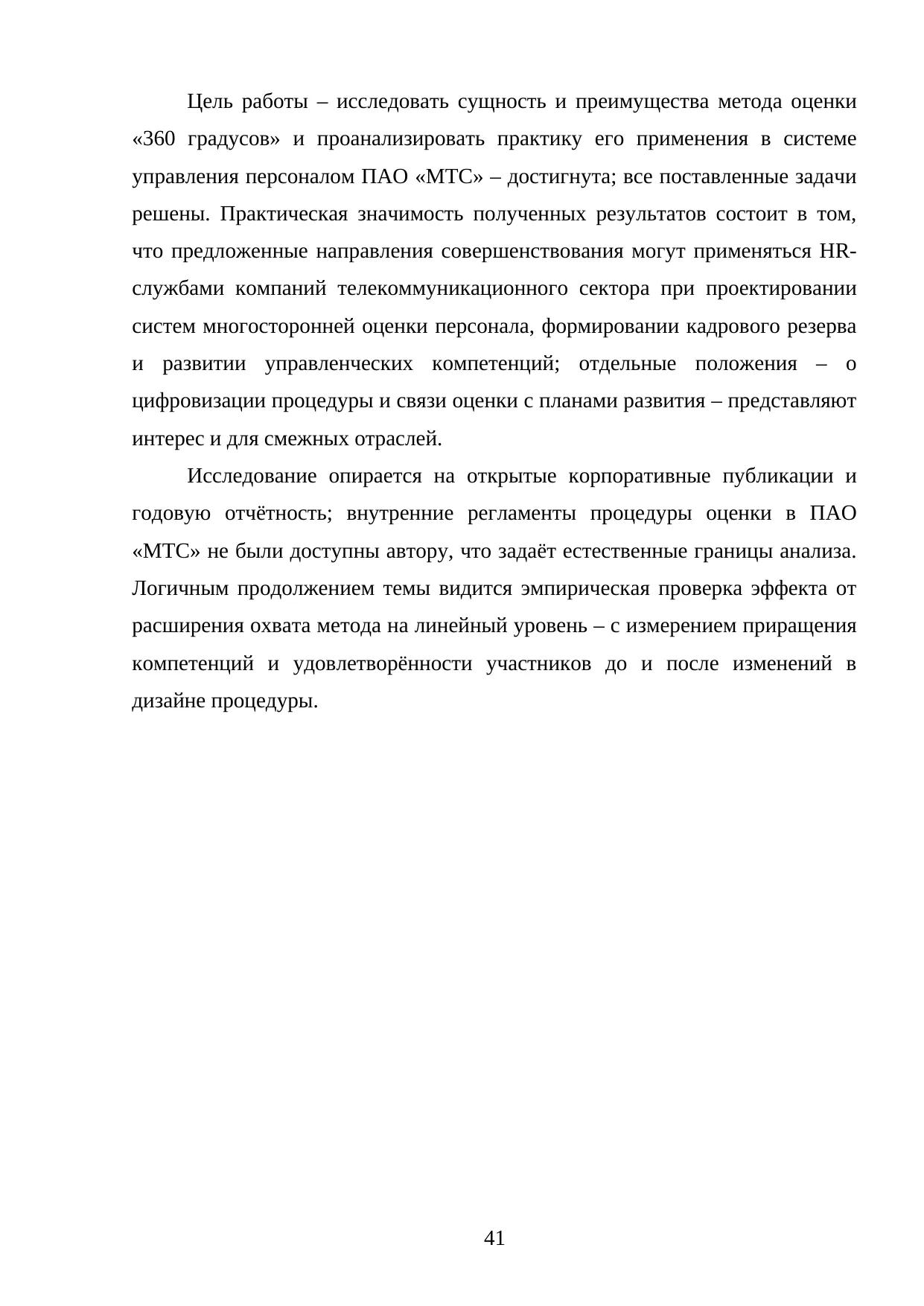 Цель работы – исследовать сущность и преимущества метода оценки «360 градусов» и проанализировать практику его применения в системе управления персоналом ПАО «МТС» – достигнута; все поставленные задачи решены. Практическая значимость полученных результатов состоит в том, что предложенные направления совершенствования могут применяться HR-службами компаний телекоммуникационного сектора при проектировании систем многосторонней оценки персонала, формировании кадрового резерва и развитии управленческих компетенций; отдельные положения – о цифровизации процедуры и связи оценки с планами развития – представляют интерес и для смежных отраслей.

Исследование опирается на открытые корпоративные публикации и годовую отчётность; внутренние регламенты процедуры оценки в ПАО «МТС» не были доступны автору, что задаёт естественные границы анализа. Логичным продолжением темы видится эмпирическая проверка эффекта от расширения охвата метода на линейный уровень – с измерением приращения компетенций и удовлетворённости участников до и после изменений в дизайне процедуры.

41